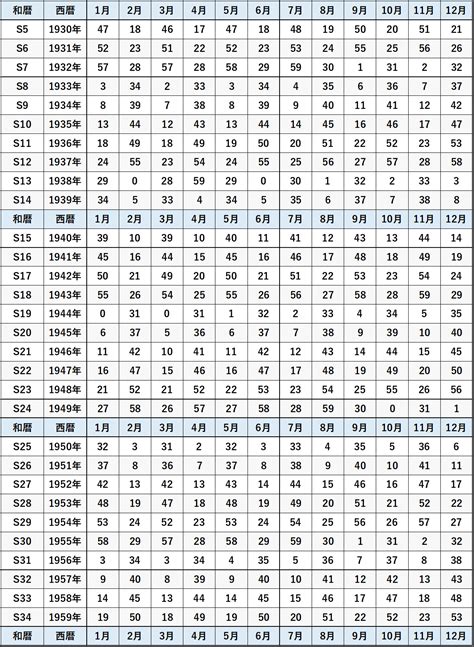 | 和暦 | 西暦 | 1月 | 2月 | 3月 | 4月 | 5月 | 6月 | 7月 | 8月 | 9月 | 10月 | 11月 | 12月 |
|---|---|---|---|---|---|---|---|---|---|---|---|---|---|
| S5 | 1930年 | 47 | 18 | 46 | 17 | 47 | 18 | 48 | 19 | 50 | 20 | 51 | 21 |
| S6 | 1931年 | 52 | 23 | 51 | 22 | 52 | 23 | 53 | 24 | 55 | 25 | 56 | 26 |
| S7 | 1932年 | 57 | 28 | 57 | 28 | 58 | 29 | 59 | 30 | 1 | 31 | 2 | 32 |
| S8 | 1933年 | 3 | 34 | 2 | 33 | 3 | 34 | 4 | 35 | 6 | 36 | 7 | 37 |
| S9 | 1934年 | 8 | 39 | 7 | 38 | 8 | 39 | 9 | 40 | 11 | 41 | 12 | 42 |
| S10 | 1935年 | 13 | 44 | 12 | 43 | 13 | 44 | 14 | 45 | 16 | 46 | 17 | 47 |
| S11 | 1936年 | 18 | 49 | 18 | 49 | 19 | 50 | 20 | 51 | 22 | 52 | 23 | 53 |
| S12 | 1937年 | 24 | 55 | 23 | 54 | 24 | 55 | 25 | 56 | 27 | 57 | 28 | 58 |
| S13 | 1938年 | 29 | 0 | 28 | 59 | 29 | 0 | 30 | 1 | 32 | 2 | 33 | 3 |
| S14 | 1939年 | 34 | 5 | 33 | 4 | 34 | 5 | 35 | 6 | 37 | 7 | 38 | 8 |
| 和暦 | 西暦 | 1月 | 2月 | 3月 | 4月 | 5月 | 6月 | 7月 | 8月 | 9月 | 10月 | 11月 | 12月 |
| S15 | 1940年 | 39 | 10 | 39 | 10 | 40 | 11 | 41 | 12 | 43 | 13 | 44 | 14 |
| S16 | 1941年 | 45 | 16 | 44 | 15 | 45 | 16 | 46 | 17 | 48 | 18 | 49 | 19 |
| S17 | 1942年 | 50 | 21 | 49 | 20 | 50 | 21 | 51 | 22 | 53 | 23 | 54 | 24 |
| S18 | 1943年 | 55 | 26 | 54 | 25 | 55 | 26 | 56 | 27 | 58 | 28 | 59 | 29 |
| S19 | 1944年 | 0 | 31 | 0 | 31 | 1 | 32 | 2 | 33 | 4 | 34 | 5 | 35 |
| S20 | 1945年 | 6 | 37 | 5 | 36 | 6 | 37 | 7 | 38 | 9 | 39 | 10 | 40 |
| S21 | 1946年 | 11 | 42 | 10 | 41 | 11 | 42 | 12 | 43 | 14 | 44 | 15 | 45 |
| S22 | 1947年 | 16 | 47 | 15 | 46 | 16 | 47 | 17 | 48 | 19 | 49 | 20 | 50 |
| S23 | 1948年 | 21 | 52 | 21 | 52 | 22 | 53 | 23 | 54 | 25 | 55 | 26 | 56 |
| S24 | 1949年 | 27 | 58 | 26 | 57 | 27 | 58 | 28 | 59 | 30 | 0 | 31 | 1 |
| 和暦 | 西暦 | 1月 | 2月 | 3月 | 4月 | 5月 | 6月 | 7月 | 8月 | 9月 | 10月 | 11月 | 12月 |
| S25 | 1950年 | 32 | 3 | 31 | 2 | 32 | 3 | 33 | 4 | 35 | 5 | 36 | 6 |
| S26 | 1951年 | 37 | 8 | 36 | 7 | 37 | 8 | 38 | 9 | 40 | 10 | 41 | 11 |
| S27 | 1952年 | 42 | 13 | 42 | 13 | 43 | 14 | 44 | 15 | 46 | 16 | 47 | 17 |
| S28 | 1953年 | 48 | 19 | 47 | 18 | 48 | 19 | 49 | 20 | 51 | 21 | 52 | 22 |
| S29 | 1954年 | 53 | 24 | 52 | 23 | 53 | 24 | 54 | 25 | 56 | 26 | 57 | 27 |
| S30 | 1955年 | 58 | 29 | 57 | 28 | 58 | 29 | 59 | 30 | 1 | 31 | 2 | 32 |
| S31 | 1956年 | 3 | 34 | 3 | 34 | 4 | 35 | 5 | 36 | 7 | 37 | 8 | 38 |
| S32 | 1957年 | 9 | 40 | 8 | 39 | 9 | 40 | 10 | 41 | 12 | 42 | 13 | 43 |
| S33 | 1958年 | 14 | 45 | 13 | 44 | 14 | 45 | 15 | 46 | 17 | 47 | 18 | 48 |
| S34 | 1959年 | 19 | 50 | 18 | 49 | 19 | 50 | 20 | 51 | 22 | 52 | 23 | 53 |
| 和暦 | 西暦 | 1月 | 2月 | 3月 | 4月 | 5月 | 6月 | 7月 | 8月 | 9月 | 10月 | 11月 | 12月 |